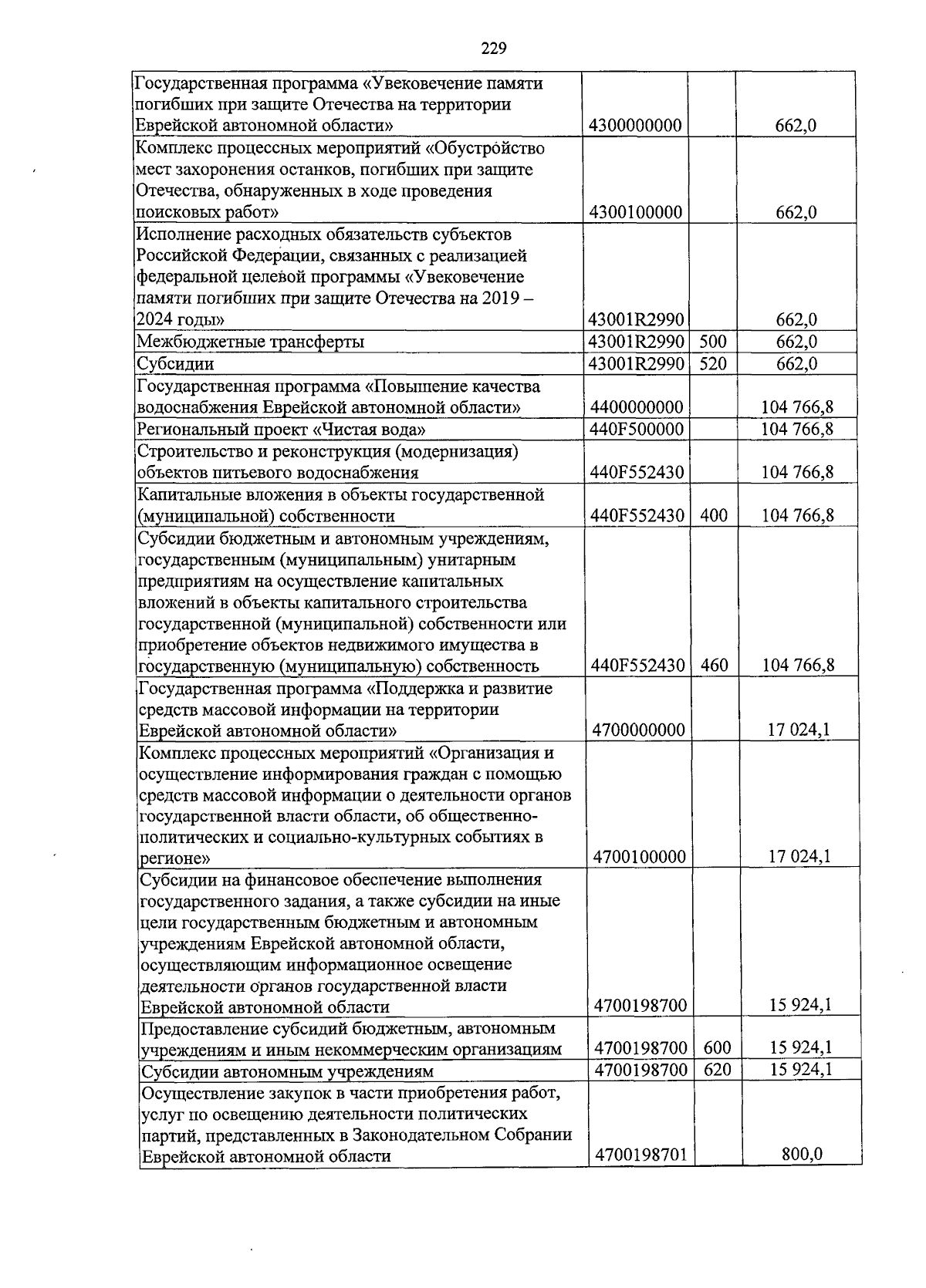 229

| | | | |
|---|---|---|---|
| Государственная программа «Увековечение памяти погибших при защите Отечества на территории Еврейской автономной области» | 4300000000 | | 662,0 |
| Комплекс процессных мероприятий «Обустройство мест захоронения останков, погибших при защите Отечества, обнаруженных в ходе проведения поисковых работ» | 4300100000 | | 662,0 |
| Исполнение расходных обязательств субъектов Российской Федерации, связанных с реализацией федеральной целевой программы «Увековечение памяти погибших при защите Отечества на 2019 – 2024 годы» | 43001R2990 | | 662,0 |
| Межбюджетные трансферты | 43001R2990 | 500 | 662,0 |
| Субсидии | 43001R2990 | 520 | 662,0 |
| Государственная программа «Повышение качества водоснабжения Еврейской автономной области» | 4400000000 | | 104 766,8 |
| Региональный проект «Чистая вода» | 440F500000 | | 104 766,8 |
| Строительство и реконструкция (модернизация) объектов питьевого водоснабжения | 440F552430 | | 104 766,8 |
| Капитальные вложения в объекты государственной (муниципальной) собственности | 440F552430 | 400 | 104 766,8 |
| Субсидии бюджетным и автономным учреждениям, государственным (муниципальным) унитарным предприятиям на осуществление капитальных вложений в объекты капитального строительства государственной (муниципальной) собственности или приобретение объектов недвижимого имущества в государственную (муниципальную) собственность | 440F552430 | 460 | 104 766,8 |
| Государственная программа «Поддержка и развитие средств массовой информации на территории Еврейской автономной области» | 4700000000 | | 17 024,1 |
| Комплекс процессных мероприятий «Организация и осуществление информирования граждан с помощью средств массовой информации о деятельности органов государственной власти области, об общественно-политических и социально-культурных событиях в регионе» | 4700100000 | | 17 024,1 |
| Субсидии на финансовое обеспечение выполнения государственного задания, а также субсидии на иные цели государственным бюджетным и автономным учреждениям Еврейской автономной области, осуществляющим информационное освещение деятельности органов государственной власти Еврейской автономной области | 4700198700 | | 15 924,1 |
| Предоставление субсидий бюджетным, автономным учреждениям и иным некоммерческим организациям | 4700198700 | 600 | 15 924,1 |
| Субсидии автономным учреждениям | 4700198700 | 620 | 15 924,1 |
| Осуществление закупок в части приобретения работ, услуг по освещению деятельности политических партий, представленных в Законодательном Собрании Еврейской автономной области | 4700198701 | | 800,0 |